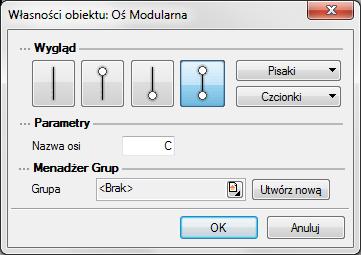 Własności obiektu: Oś Modularna

Wygląd

Pisaki

Czcionki

Parametry

Nazwa osi C

Menadżer Grup

Grupa <Brak>

Utwórz nową

OK

Anuluj